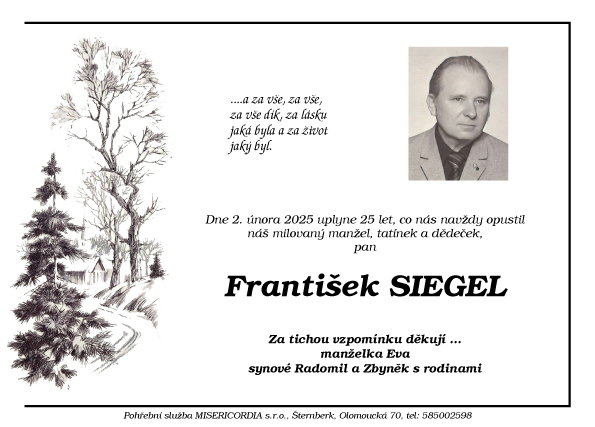 ....a za vše, za vše,
za vše dík, za lásku
jaká byla a za život
jaký byl.

Dne 2. února 2025 uplyne 25 let, co nás navždy opustil
náš milovaný manžel, tatínek a dědeček,
pan

František SIEGEL

Za tichou vzpomínku děkují ...
manželka Eva
synové Radomil a Zbyněk s rodinami

Pohřební služba MISERICORDIA s.r.o., Šternberk, Olomoucká 70, tel: 585002598